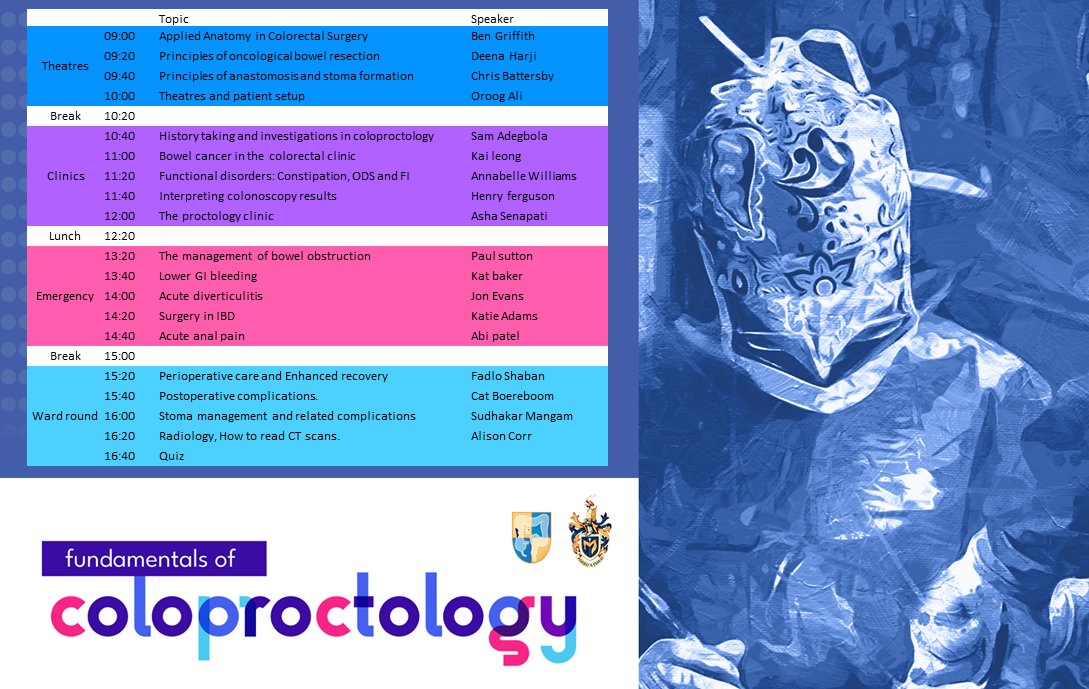 | | | Topic | Speaker |
|---|---|---|---|
| Theatres | 09:00 | Applied Anatomy in Colorectal Surgery | Ben Griffith |
| | 09:20 | Principles of oncological bowel resection | Deena Harji |
| | 09:40 | Principles of anastomosis and stoma formation | Chris Battersby |
| | 10:00 | Theatres and patient setup | Oroog Ali |
| Break | 10:20 | | |
| Clinics | 10:40 | History taking and investigations in coloproctology | Sam Adegbola |
| | 11:00 | Bowel cancer in the colorectal clinic | Kai leong |
| | 11:20 | Functional disorders: Constipation, ODS and FI | Annabelle Williams |
| | 11:40 | Interpreting colonoscopy results | Henry ferguson |
| | 12:00 | The proctology clinic | Asha Senapati |
| Lunch | 12:20 | | |
| Emergency | 13:20 | The management of bowel obstruction | Paul sutton |
| | 13:40 | Lower GI bleeding | Kat baker |
| | 14:00 | Acute diverticulitis | Jon Evans |
| | 14:20 | Surgery in IBD | Katie Adams |
| | 14:40 | Acute anal pain | Abi patel |
| Break | 15:00 | | |
| Ward round | 15:20 | Perioperative care and Enhanced recovery | Fadlo Shaban |
| | 15:40 | Postoperative complications. | Cat Boereboom |
| | 16:00 | Stoma management and related complications | Sudhakar Mangam |
| | 16:20 | Radiology, How to read CT scans. | Alison Corr |
| | 16:40 | Quiz | |

fundamentals of
coloproctology